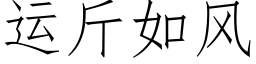 运斤如风